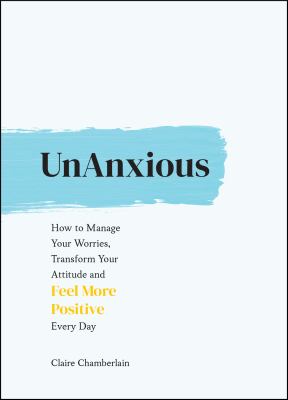 UnAnxious

How to Manage Your Worries, Transform Your Attitude and Feel More Positive Every Day

Claire Chamberlain